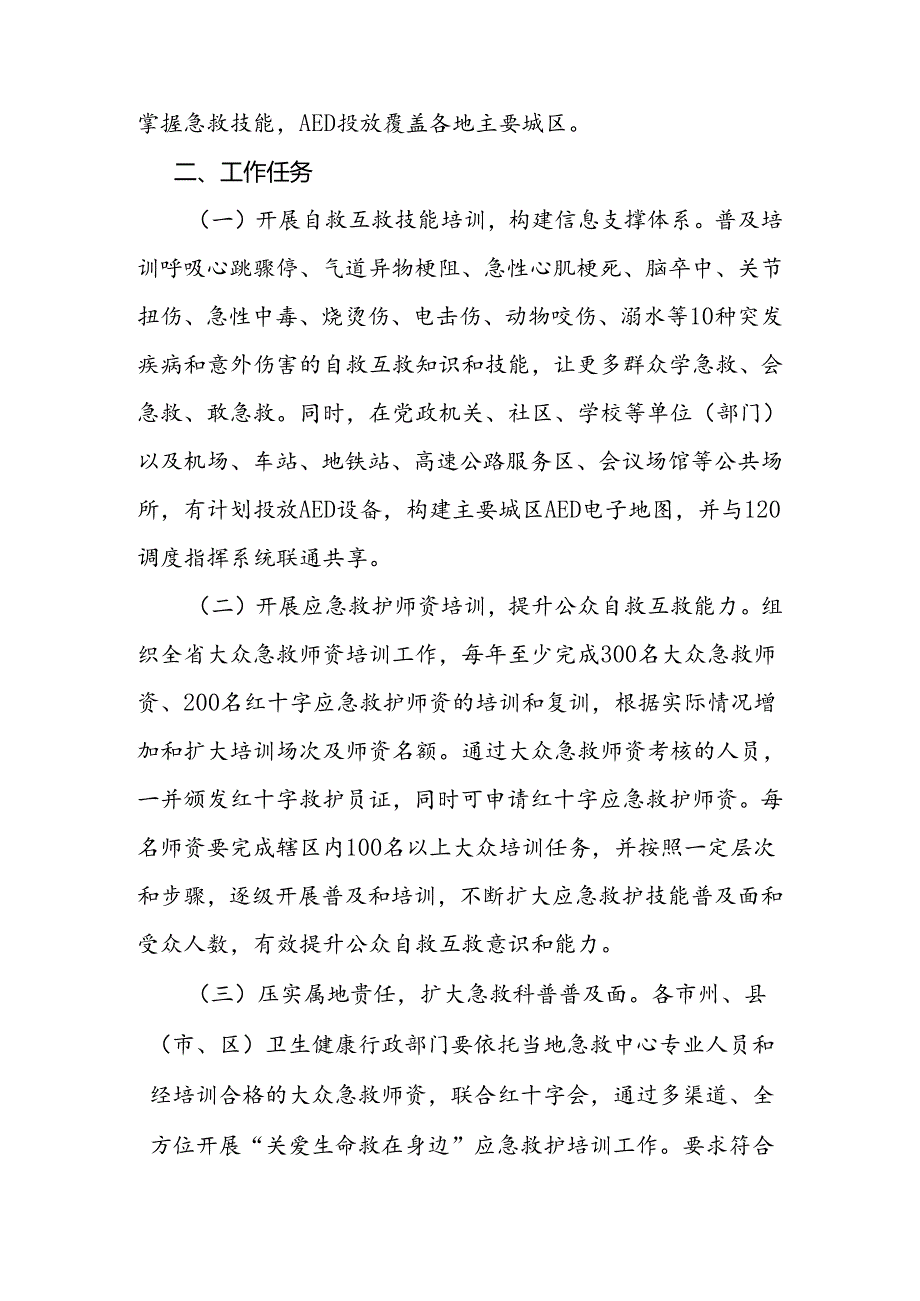 掌握急救技能，AED投放覆盖各地主要城区。

二、工作任务

（一）开展自救互救技能培训，构建信息支撑体系。普及培训呼吸心跳骤停、气道异物梗阻、急性心肌梗死、脑卒中、关节扭伤、急性中毒、烧烫伤、电击伤、动物咬伤、溺水等10种突发疾病和意外伤害的自救互救知识和技能，让更多群众学急救、会急救、敢急救。同时，在党政机关、社区、学校等单位（部门）以及机场、车站、地铁站、高速公路服务区、会议场馆等公共场所，有计划投放AED设备，构建主要城区AED电子地图，并与120调度指挥系统联通共享。

（二）开展应急救护师资培训，提升公众自救互救能力。组织全省大众急救师资培训工作，每年至少完成300名大众急救师资、200名红十字应急救护师资的培训和复训，根据实际情况增加和扩大培训场次及师资名额。通过大众急救师资考核的人员，一并颁发红十字救护员证，同时可申请红十字应急救护师资。每名师资要完成辖区内100名以上大众培训任务，并按照一定层次和步骤，逐级开展普及和培训，不断扩大应急救护技能普及面和受众人数，有效提升公众自救互救意识和能力。

（三）压实属地责任，扩大急救科普普及面。各市州、县（市、区）卫生健康行政部门要依托当地急救中心专业人员和经培训合格的大众急救师资，联合红十字会，通过多渠道、全方位开展“关爱生命救在身边”应急救护培训工作。要求符合